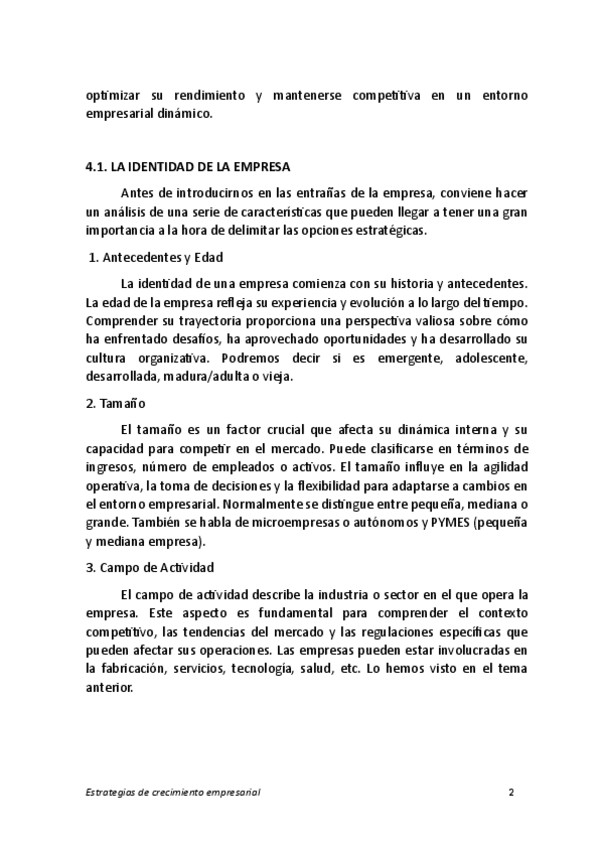 optimizar su rendimiento y mantenerse competitiva en un entorno empresarial dinámico.

4.1. LA IDENTIDAD DE LA EMPRESA

Antes de introducirnos en las entrañas de la empresa, conviene hacer un análisis de una serie de características que pueden llegar a tener una gran importancia a la hora de delimitar las opciones estratégicas.

1. Antecedentes y Edad

La identidad de una empresa comienza con su historia y antecedentes. La edad de la empresa refleja su experiencia y evolución a lo largo del tiempo. Comprender su trayectoria proporciona una perspectiva valiosa sobre cómo ha enfrentado desafíos, ha aprovechado oportunidades y ha desarrollado su cultura organizativa. Podremos decir si es emergente, adolescente, desarrollada, madura/adulta o vieja.

2. Tamaño

El tamaño es un factor crucial que afecta su dinámica interna y su capacidad para competir en el mercado. Puede clasificarse en términos de ingresos, número de empleados o activos. El tamaño influye en la agilidad operativa, la toma de decisiones y la flexibilidad para adaptarse a cambios en el entorno empresarial. Normalmente se distingue entre pequeña, mediana o grande. También se habla de microempresas o autónomos y PYMES (pequeña y mediana empresa).

3. Campo de Actividad

El campo de actividad describe la industria o sector en el que opera la empresa. Este aspecto es fundamental para comprender el contexto competitivo, las tendencias del mercado y las regulaciones específicas que pueden afectar sus operaciones. Las empresas pueden estar involucradas en la fabricación, servicios, tecnología, salud, etc. Lo hemos visto en el tema anterior.

Estrategias de crecimiento empresarial 2